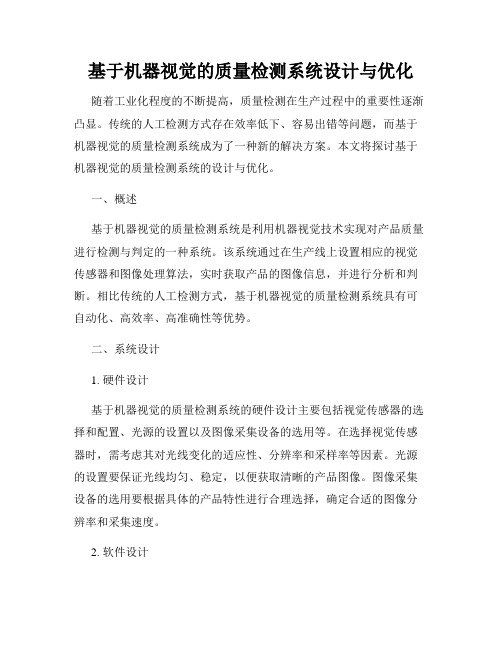 基于机器视觉的质量检测系统设计与优化

随着工业化程度的不断提高，质量检测在生产过程中的重要性逐渐凸显。传统的人工检测方式存在效率低下、容易出错等问题，而基于机器视觉的质量检测系统成为了一种新的解决方案。本文将探讨基于机器视觉的质量检测系统的设计与优化。

一、概述

基于机器视觉的质量检测系统是利用机器视觉技术实现对产品质量进行检测与判定的一种系统。该系统通过在生产线上设置相应的视觉传感器和图像处理算法，实时获取产品的图像信息，并进行分析和判断。相比传统的人工检测方式，基于机器视觉的质量检测系统具有可自动化、高效率、高准确性等优势。

二、系统设计

1. 硬件设计

基于机器视觉的质量检测系统的硬件设计主要包括视觉传感器的选择和配置、光源的设置以及图像采集设备的选用等。在选择视觉传感器时，需考虑其对光线变化的适应性、分辨率和采样率等因素。光源的设置要保证光线均匀、稳定，以便获取清晰的产品图像。图像采集设备的选用要根据具体的产品特性进行合理选择，确定合适的图像分辨率和采集速度。

2. 软件设计